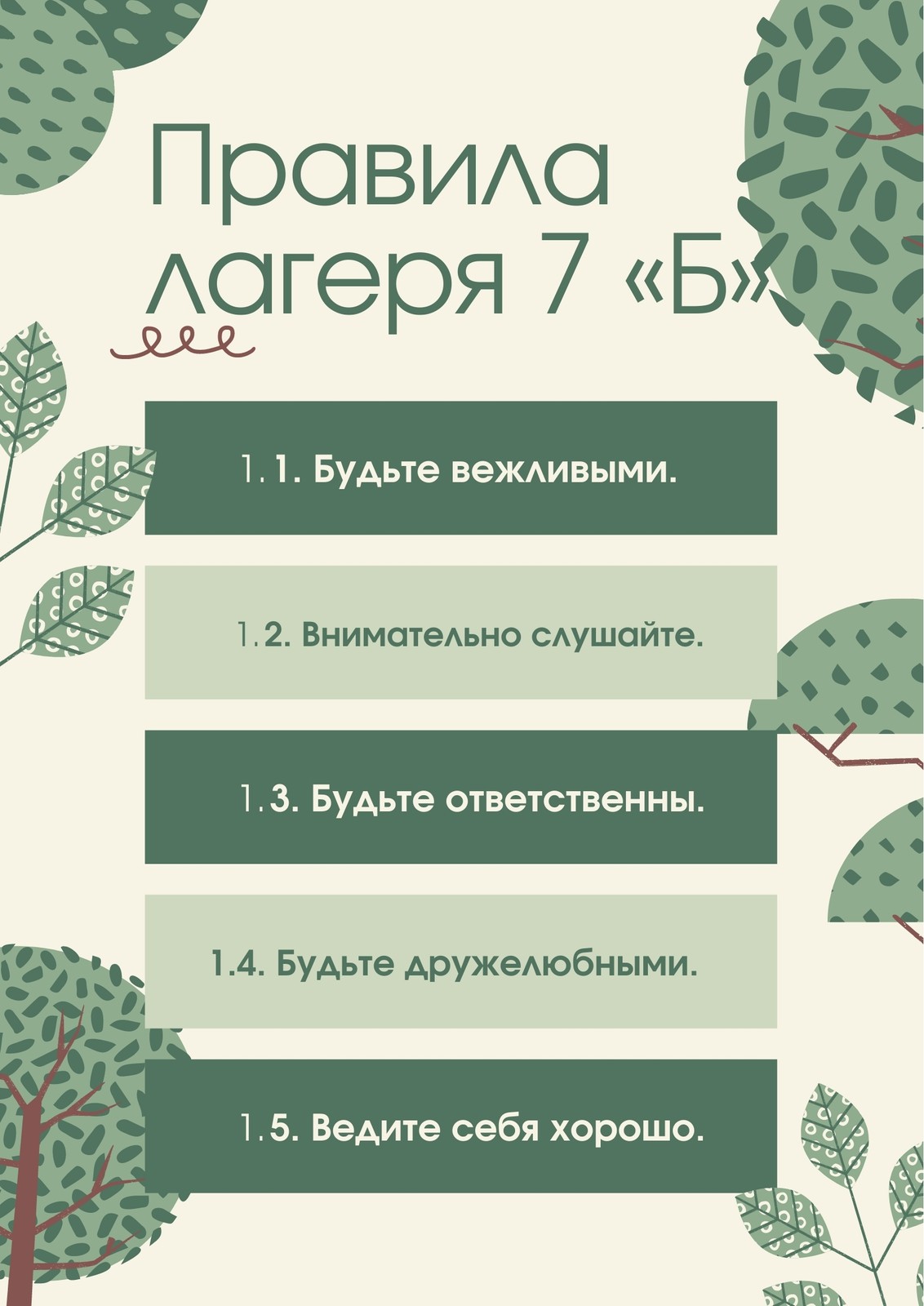 Правила лагеря 7 «Б»

1.1. Будьте вежливыми.

1.2. Внимательно слушайте.

1.3. Будьте ответственны.

1.4. Будьте дружелюбными.

1.5. Ведите себя хорошо.